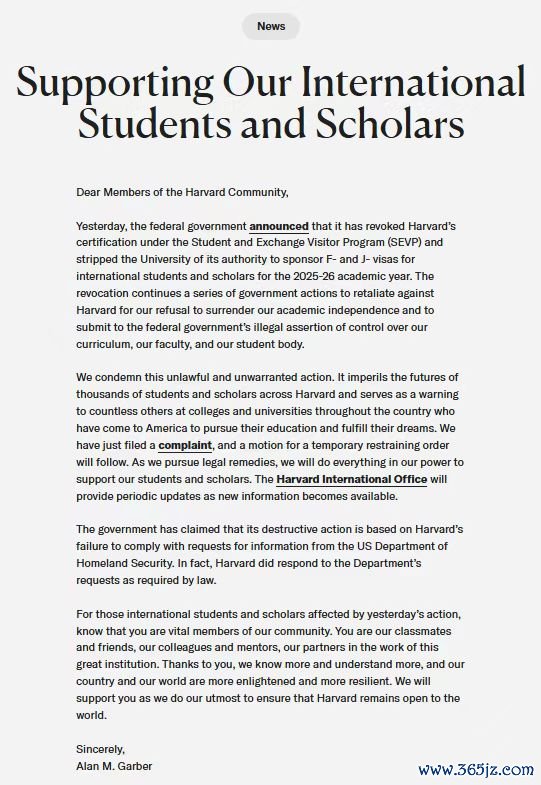 News

Supporting Our International Students and Scholars

Dear Members of the Harvard Community,

Yesterday, the federal government announced that it has revoked Harvard's certification under the Student and Exchange Visitor Program (SEVP) and stripped the University of its authority to sponsor F- and J- visas for international students and scholars for the 2025-26 academic year. The revocation continues a series of government actions to retaliate against Harvard for our refusal to surrender our academic independence and to submit to the federal government's illegal assertion of control over our curriculum, our faculty, and our student body.

We condemn this unlawful and unwarranted action. It imperils the futures of thousands of students and scholars across Harvard and serves as a warning to countless others at colleges and universities throughout the country who have come to America to pursue their education and fulfill their dreams. We have just filed a complaint, and a motion for a temporary restraining order will follow. As we pursue legal remedies, we will do everything in our power to support our students and scholars. The Harvard International Office will provide periodic updates as new information becomes available.

The government has claimed that its destructive action is based on Harvard's failure to comply with requests for information from the US Department of Homeland Security. In fact, Harvard did respond to the Department's requests as required by law.

For those international students and scholars affected by yesterday's action, know that you are vital members of our community. You are our classmates and friends, our colleagues and mentors, our partners in the work of this great institution. Thanks to you, we know more and understand more, and our country and our world are more enlightened and more resilient. We will support you as we do our utmost to ensure that Harvard remains open to the world.

Sincerely,
Alan M. Garber

www.365jz.com